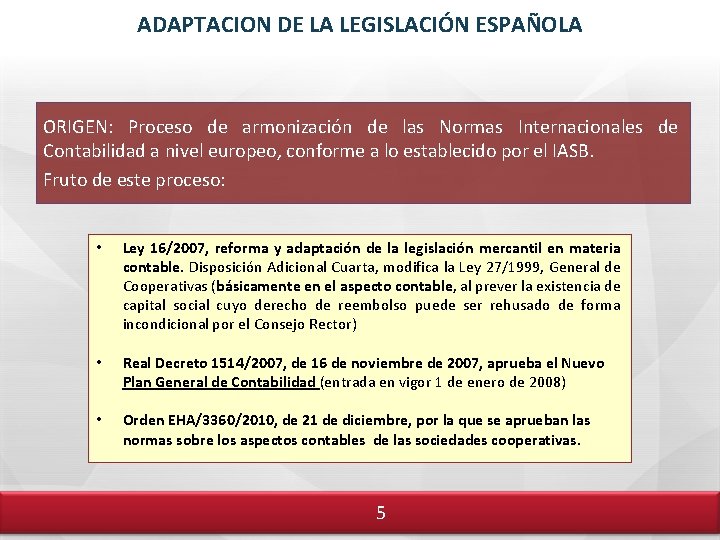 ADAPTACION DE LA LEGISLACIÓN ESPAÑOLA

ORIGEN: Proceso de armonización de las Normas Internacionales de Contabilidad a nivel europeo, conforme a lo establecido por el IASB.

Fruto de este proceso:

• Ley 16/2007, reforma y adaptación de la legislación mercantil en materia contable. Disposición Adicional Cuarta, modifica la Ley 27/1999, General de Cooperativas (básicamente en el aspecto contable, al prever la existencia de capital social cuyo derecho de reembolso puede ser rehusado de forma incondicional por el Consejo Rector)

• Real Decreto 1514/2007, de 16 de noviembre de 2007, aprueba el Nuevo Plan General de Contabilidad (entrada en vigor 1 de enero de 2008)

• Orden EHA/3360/2010, de 21 de diciembre, por la que se aprueban las normas sobre los aspectos contables de las sociedades cooperativas.

5